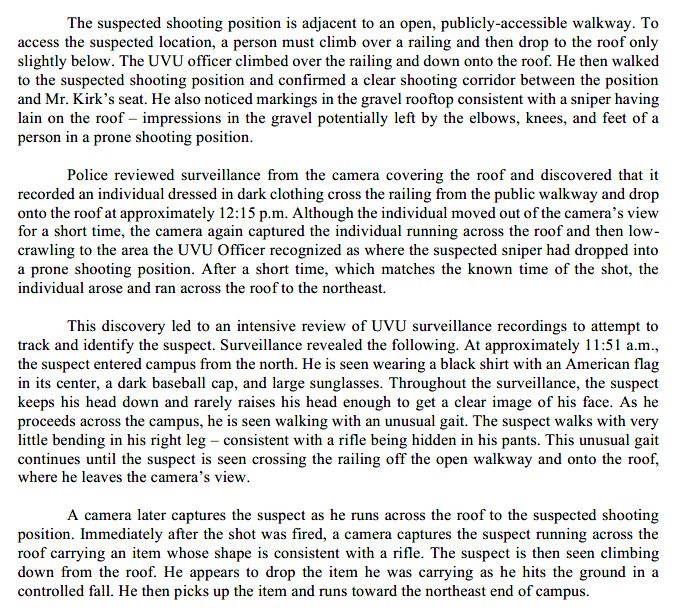 The suspected shooting position is adjacent to an open, publicly-accessible walkway. To access the suspected location, a person must climb over a railing and then drop to the roof only slightly below. The UVU officer climbed over the railing and down onto the roof. He then walked to the suspected shooting position and confirmed a clear shooting corridor between the position and Mr. Kirk's seat. He also noticed markings in the gravel rooftop consistent with a sniper having lain on the roof – impressions in the gravel potentially left by the elbows, knees, and feet of a person in a prone shooting position.

Police reviewed surveillance from the camera covering the roof and discovered that it recorded an individual dressed in dark clothing cross the railing from the public walkway and drop onto the roof at approximately 12:15 p.m. Although the individual moved out of the camera's view for a short time, the camera again captured the individual running across the roof and then low-crawling to the area the UVU Officer recognized as where the suspected sniper had dropped into a prone shooting position. After a short time, which matches the known time of the shot, the individual arose and ran across the roof to the northeast.

This discovery led to an intensive review of UVU surveillance recordings to attempt to track and identify the suspect. Surveillance revealed the following. At approximately 11:51 a.m., the suspect entered campus from the north. He is seen wearing a black shirt with an American flag in its center, a dark baseball cap, and large sunglasses. Throughout the surveillance, the suspect keeps his head down and rarely raises his head enough to get a clear image of his face. As he proceeds across the campus, he is seen walking with an unusual gait. The suspect walks with very little bending in his right leg – consistent with a rifle being hidden in his pants. This unusual gait continues until the suspect is seen crossing the railing off the open walkway and onto the roof, where he leaves the camera's view.

A camera later captures the suspect as he runs across the roof to the suspected shooting position. Immediately after the shot was fired, a camera captures the suspect running across the roof carrying an item whose shape is consistent with a rifle. The suspect is then seen climbing down from the roof. He appears to drop the item he was carrying as he hits the ground in a controlled fall. He then picks up the item and runs toward the northeast end of campus.